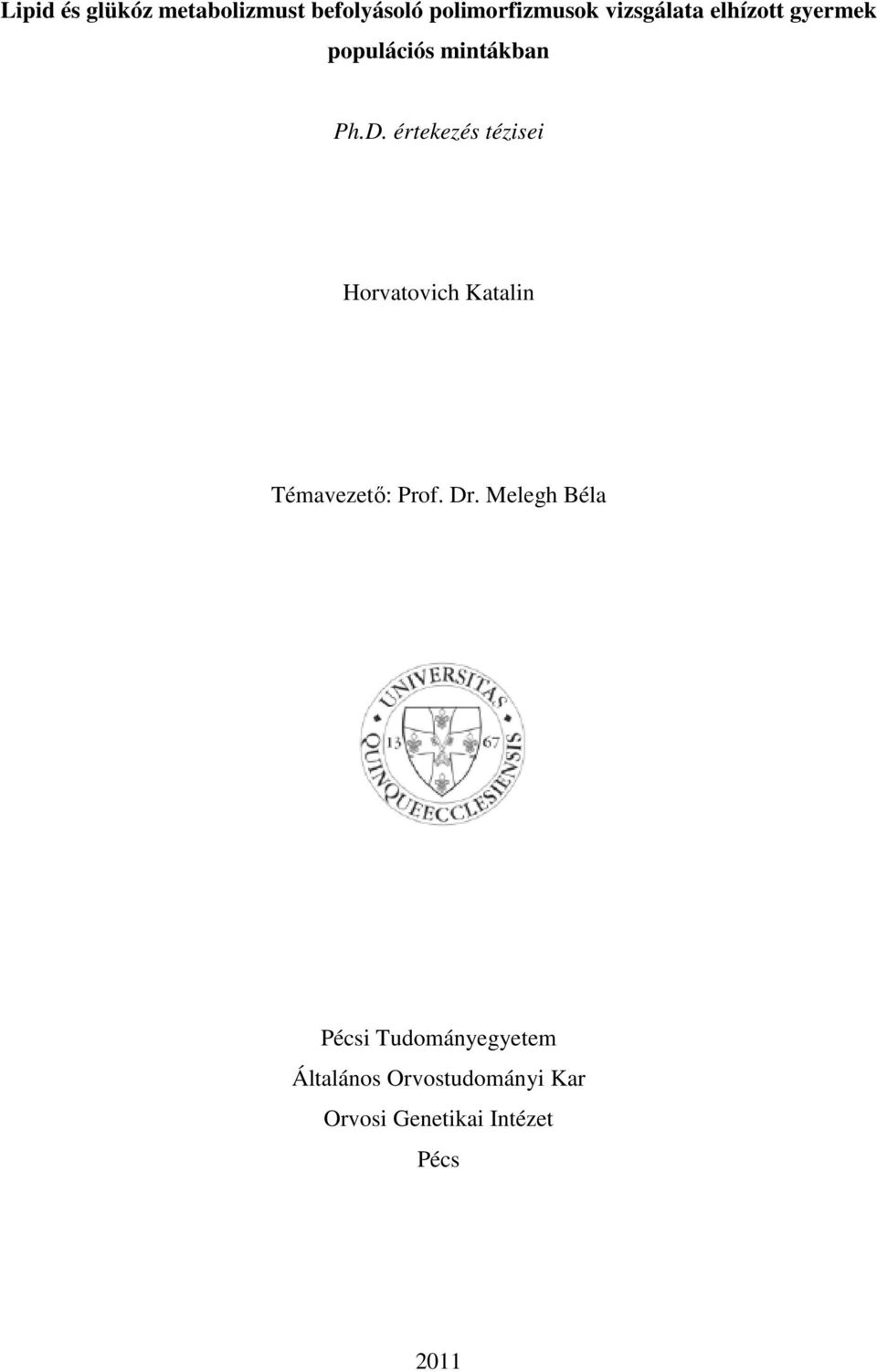 Lipid és glükóz metabolizmust befolyásoló polimorfizmusok vizsgálata elhízott gyermek populációs mintákban

Ph.D. értekezés tézisei

Horvatovich Katalin

Témavezető: Prof. Dr. Melegh Béla

UNIVERSITAS QUINQUEECCLESIENSIS
13 67

Pécsi Tudományegyetem
Általános Orvostudományi Kar
Orvosi Genetikai Intézet
Pécs

2011